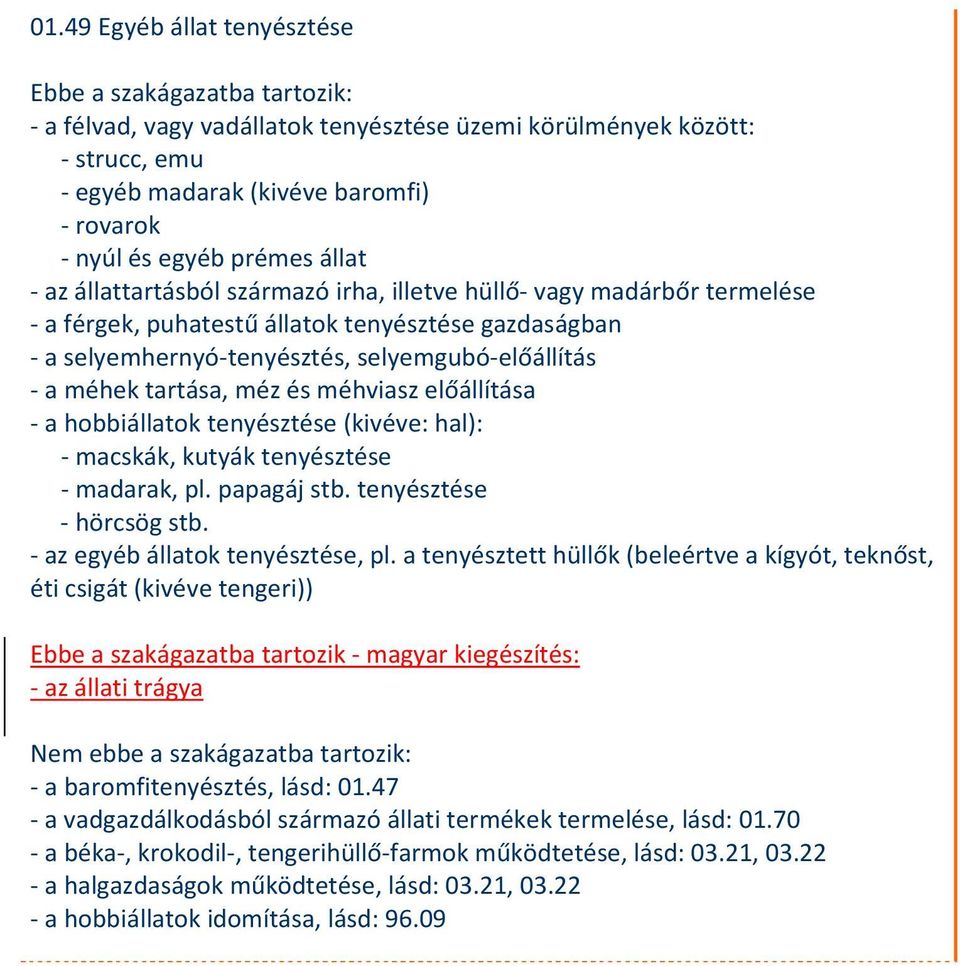 01.49 Egyéb állat tenyésztése

Ebbe a szakágazatba tartozik:
- a félvad, vagy vadállatok tenyésztése üzemi körülmények között:
- strucc, emu
- egyéb madarak (kivéve baromfi)
- rovarok
- nyúl és egyéb prémes állat
- az állattartásból származó irha, illetve hüllő- vagy madárbőr termelése
- a férgek, puhatestű állatok tenyésztése gazdaságban
- a selyemhernyó-tenyésztés, selyemgubó-előállítás
- a méhek tartása, méz és méhviasz előállítása
- a hobbiállatok tenyésztése (kivéve: hal):
- macskák, kutyák tenyésztése
- madarak, pl. papagáj stb. tenyésztése
- hörcsög stb.
- az egyéb állatok tenyésztése, pl. a tenyésztett hüllők (beleértve a kígyót, teknőst, éti csigát (kivéve tengeri))

Ebbe a szakágazatba tartozik - magyar kiegészítés:
- az állati trágya

Nem ebbe a szakágazatba tartozik:
- a baromfitenyésztés, lásd: 01.47
- a vadgazdálkodásból származó állati termékek termelése, lásd: 01.70
- a béka-, krokodil-, tengerihüllő-farmok működtetése, lásd: 03.21, 03.22
- a halgazdaságok működtetése, lásd: 03.21, 03.22
- a hobbiállatok idomítása, lásd: 96.09